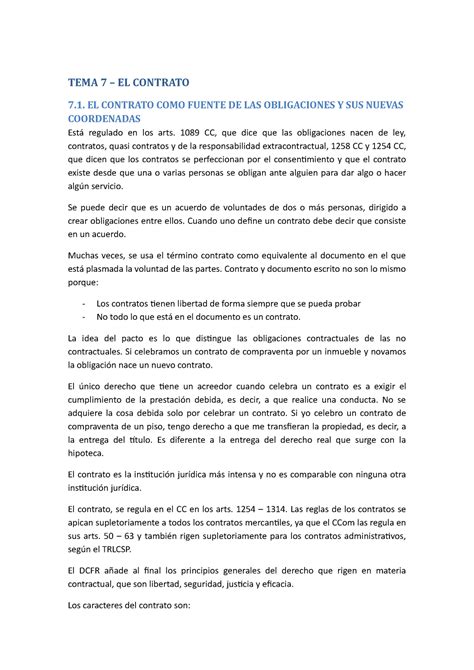 TEMA 7 – EL CONTRATO

7.1. EL CONTRATO COMO FUENTE DE LAS OBLIGACIONES Y SUS NUEVAS COORDENADAS

Está regulado en los arts. 1089 CC, que dice que las obligaciones nacen de ley, contratos, quasi contratos y de la responsabilidad extracontractual, 1258 CC y 1254 CC, que dicen que los contratos se perfeccionan por el consentimiento y que el contrato existe desde que una o varias personas se obligan ante alguien para dar algo o hacer algún servicio.

Se puede decir que es un acuerdo de voluntades de dos o más personas, dirigido a crear obligaciones entre ellos. Cuando uno define un contrato debe decir que consiste en un acuerdo.

Muchas veces, se usa el término contrato como equivalente al documento en el que está plasmada la voluntad de las partes. Contrato y documento escrito no son lo mismo porque:

- Los contratos tienen libertad de forma siempre que se pueda probar
- No todo lo que está en el documento es un contrato.

La idea del pacto es lo que distingue las obligaciones contractuales de las no contractuales. Si celebramos un contrato de compraventa por un inmueble y novamos la obligación nace un nuevo contrato.

El único derecho que tiene un acreedor cuando celebra un contrato es a exigir el cumplimiento de la prestación debida, es decir, a que realice una conducta. No se adquiere la cosa debida solo por celebrar un contrato. Si yo celebro un contrato de compraventa de un piso, tengo derecho a que me transfieran la propiedad, es decir, a la entrega del título. Es diferente a la entrega del derecho real que surge con la hipoteca.

El contrato es la institución jurídica más intensa y no es comparable con ninguna otra institución jurídica.

El contrato, se regula en el CC en los arts. 1254 – 1314. Las reglas de los contratos se apican supletoriamente a todos los contratos mercantiles, ya que el CCom las regula en sus arts. 50 – 63 y también rigen supletoriamente para los contratos administrativos, según el TRLCSP.

El DCFR añade al final los principios generales del derecho que rigen en materia contractual, que son libertad, seguridad, justicia y eficacia.

Los caracteres del contrato son: